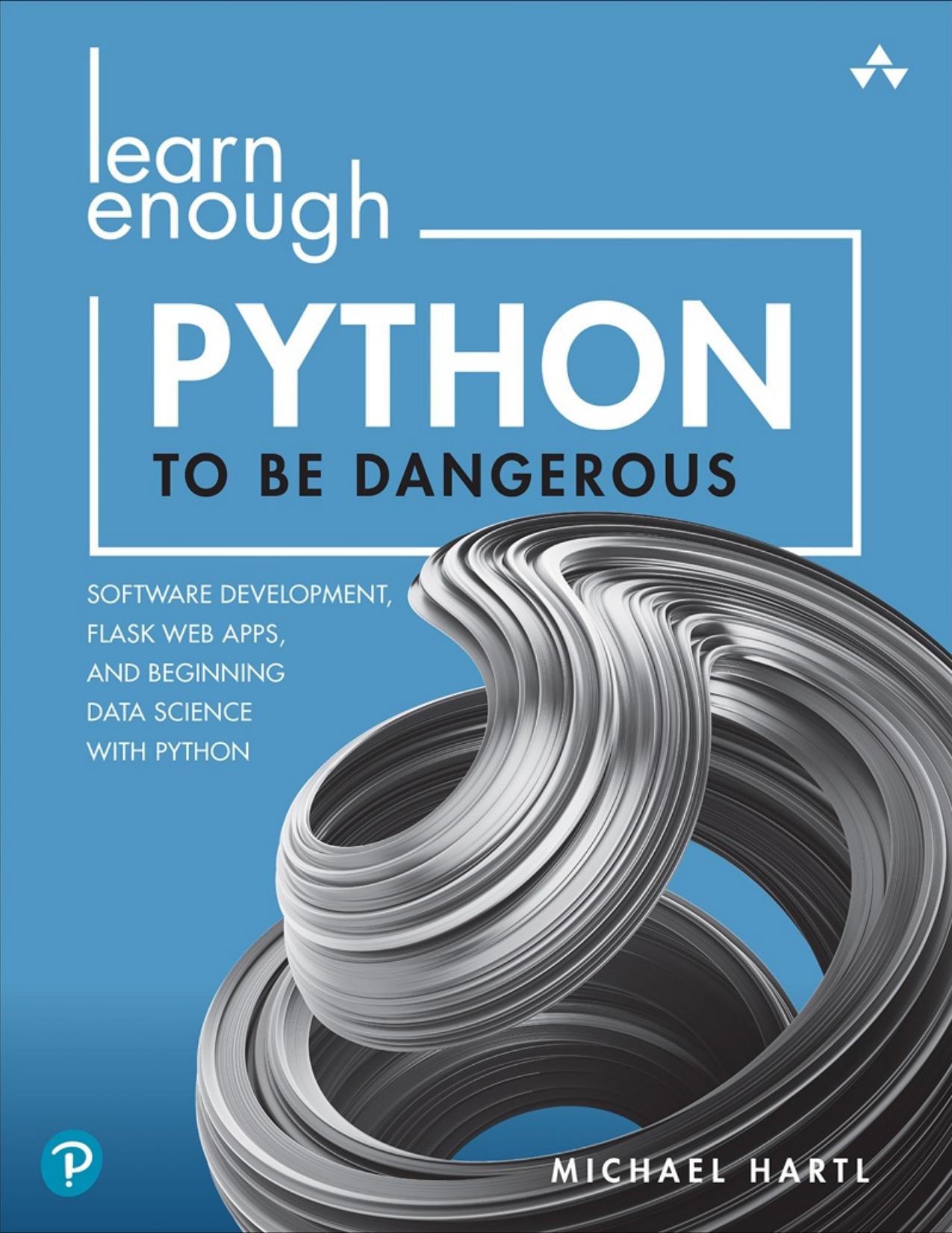 learn enough

PYTHON

TO BE DANGEROUS

SOFTWARE DEVELOPMENT, FLASK WEB APPS, AND BEGINNING DATA SCIENCE WITH PYTHON

P

MICHAEL HARTL